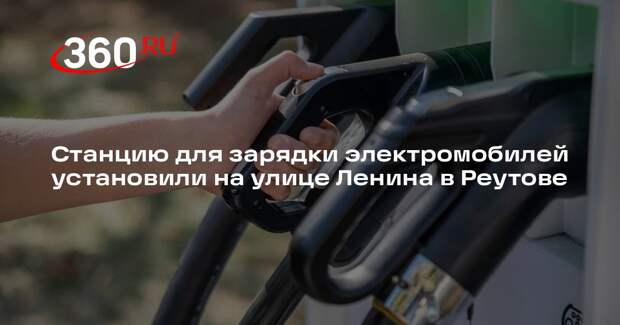 360.RU

Станцию для зарядки электромобилей установили на улице Ленина в Реутове